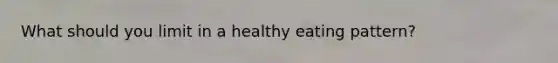 What should you limit in a healthy eating pattern?